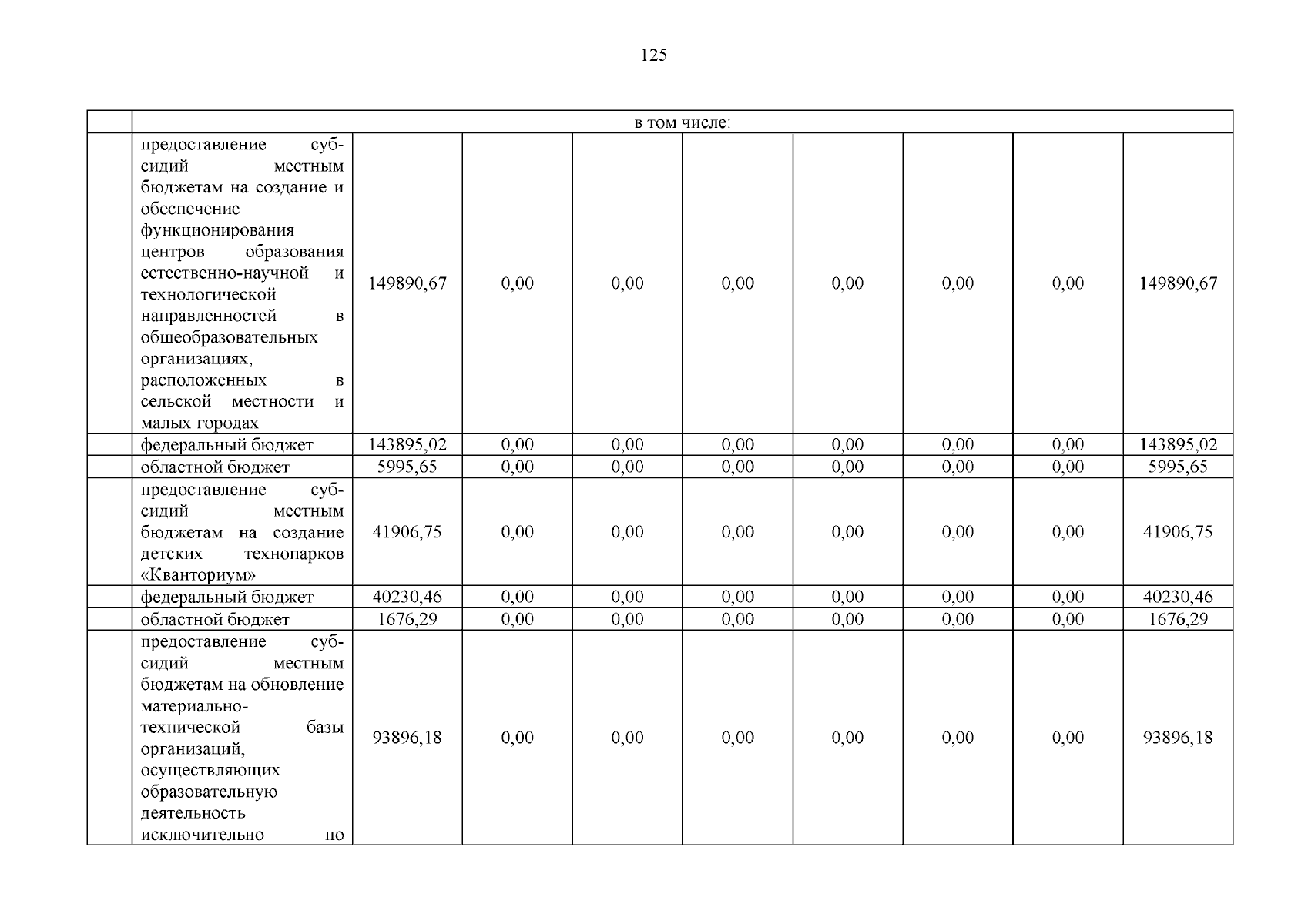 125

| | в том числе: | | | | | | | | |
|---|---|---|---|---|---|---|---|---|---|
| | предоставление субсидий местным бюджетам на создание и обеспечение функционирования центров образования естественно-научной и технологической направленностей в общеобразовательных организациях, расположенных в сельской местности и малых городах | 149890,67 | 0,00 | 0,00 | 0,00 | 0,00 | 0,00 | 0,00 | 149890,67 |
| | федеральный бюджет | 143895,02 | 0,00 | 0,00 | 0,00 | 0,00 | 0,00 | 0,00 | 143895,02 |
| | областной бюджет | 5995,65 | 0,00 | 0,00 | 0,00 | 0,00 | 0,00 | 0,00 | 5995,65 |
| | предоставление субсидий местным бюджетам на создание детских технопарков «Кванториум» | 41906,75 | 0,00 | 0,00 | 0,00 | 0,00 | 0,00 | 0,00 | 41906,75 |
| | федеральный бюджет | 40230,46 | 0,00 | 0,00 | 0,00 | 0,00 | 0,00 | 0,00 | 40230,46 |
| | областной бюджет | 1676,29 | 0,00 | 0,00 | 0,00 | 0,00 | 0,00 | 0,00 | 1676,29 |
| | предоставление субсидий местным бюджетам на обновление материально-технической базы организаций, осуществляющих образовательную деятельность исключительно по | 93896,18 | 0,00 | 0,00 | 0,00 | 0,00 | 0,00 | 0,00 | 93896,18 |